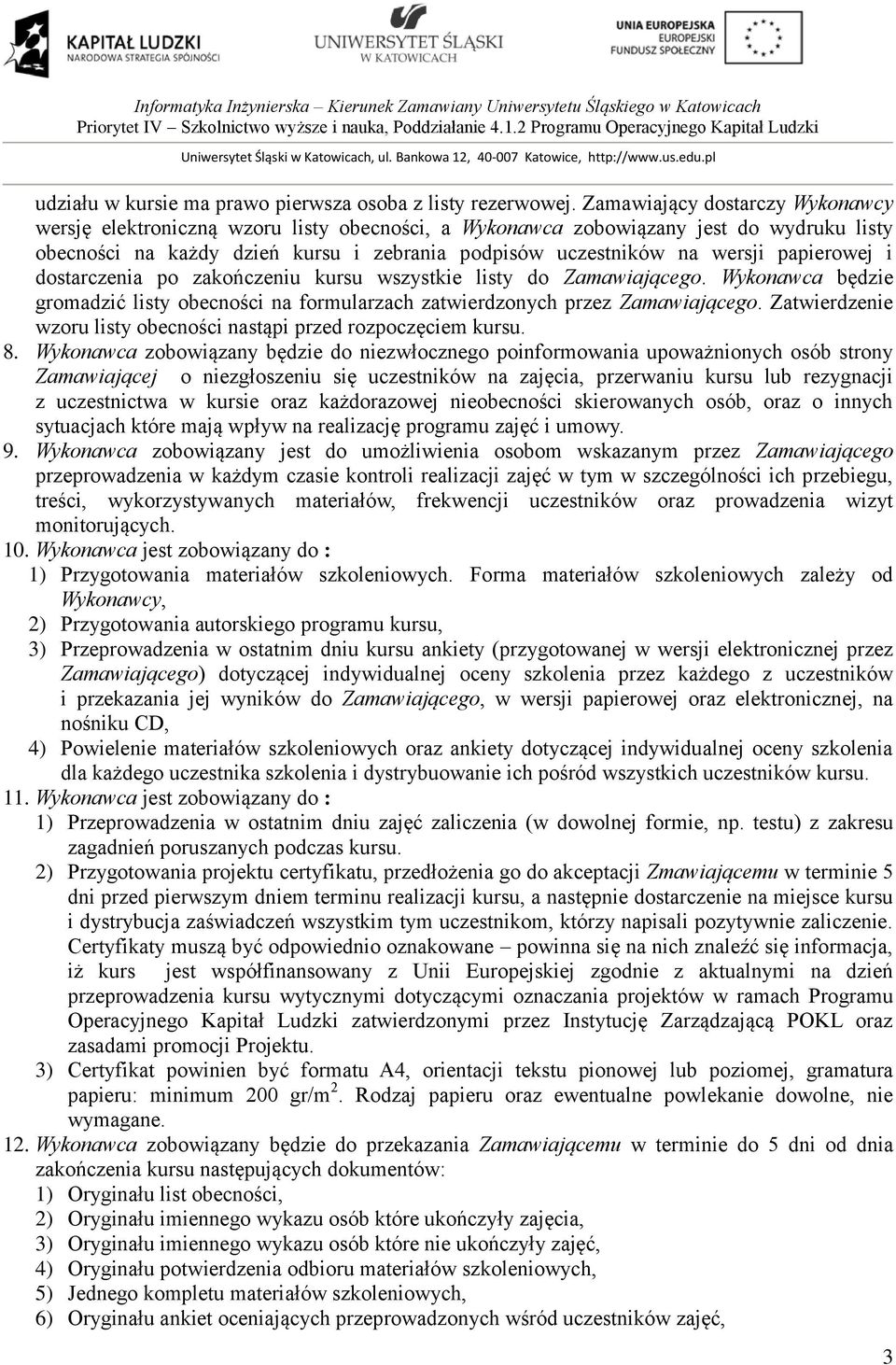 KAPITAŁ LUDZKI
NARODOWA STRATEGIA SPÓJNOŚCI

UNIWERSYTET ŚLĄSKI
W KATOWICACH

UNIA EUROPEJSKA
EUROPEJSKI
FUNDUSZ SPOŁECZNY

Informatyka Inżynierska – Kierunek Zamawiany Uniwersytetu Śląskiego w Katowicach
Priorytet IV – Szkolnictwo wyższe i nauka, Poddziałanie 4.1.2 Programu Operacyjnego Kapitał Ludzki
Uniwersytet Śląski w Katowicach, ul. Bankowa 12, 40-007 Katowice, http://www.us.edu.pl

udziału w kursie ma prawo pierwsza osoba z listy rezerwowej. Zamawiający dostarczy Wykonawcy wersję elektroniczną wzoru listy obecności, a Wykonawca zobowiązany jest do wydruku listy obecności na każdy dzień kursu i zebrania podpisów uczestników na wersji papierowej i dostarczenia po zakończeniu kursu wszystkie listy do Zamawiającego. Wykonawca będzie gromadzić listy obecności na formularzach zatwierdzonych przez Zamawiającego. Zatwierdzenie wzoru listy obecności nastąpi przed rozpoczęciem kursu.

8. Wykonawca zobowiązany będzie do niezwłocznego poinformowania upoważnionych osób strony Zamawiającej o niezgłoszeniu się uczestników na zajęcia, przerwaniu kursu lub rezygnacji z uczestnictwa w kursie oraz każdorazowej nieobecności skierowanych osób, oraz o innych sytuacjach które mają wpływ na realizację programu zajęć i umowy.

9. Wykonawca zobowiązany jest do umożliwienia osobom wskazanym przez Zamawiającego przeprowadzenia w każdym czasie kontroli realizacji zajęć w tym w szczególności ich przebiegu, treści, wykorzystywanych materiałów, frekwencji uczestników oraz prowadzenia wizyt monitorujących.

10. Wykonawca jest zobowiązany do :
1) Przygotowania materiałów szkoleniowych. Forma materiałów szkoleniowych zależy od Wykonawcy,
2) Przygotowania autorskiego programu kursu,
3) Przeprowadzenia w ostatnim dniu kursu ankiety (przygotowanej w wersji elektronicznej przez Zamawiającego) dotyczącej indywidualnej oceny szkolenia przez każdego z uczestników i przekazania jej wyników do Zamawiającego, w wersji papierowej oraz elektronicznej, na nośniku CD,
4) Powielenie materiałów szkoleniowych oraz ankiety dotyczącej indywidualnej oceny szkolenia dla każdego uczestnika szkolenia i dystrybuowanie ich pośród wszystkich uczestników kursu.

11. Wykonawca jest zobowiązany do :
1) Przeprowadzenia w ostatnim dniu zajęć zaliczenia (w dowolnej formie, np. testu) z zakresu zagadnień poruszanych podczas kursu.
2) Przygotowania projektu certyfikatu, przedłożenia go do akceptacji Zmawiającemu w terminie 5 dni przed pierwszym dniem terminu realizacji kursu, a następnie dostarczenie na miejsce kursu i dystrybucja zaświadczeń wszystkim tym uczestnikom, którzy napisali pozytywnie zaliczenie. Certyfikaty muszą być odpowiednio oznakowane – powinna się na nich znaleźć się informacja, iż kurs jest współfinansowany z Unii Europejskiej zgodnie z aktualnymi na dzień przeprowadzenia kursu wytycznymi dotyczącymi oznaczania projektów w ramach Programu Operacyjnego Kapitał Ludzki zatwierdzonymi przez Instytucję Zarządzającą POKL oraz zasadami promocji Projektu.
3) Certyfikat powinien być formatu A4, orientacji tekstu pionowej lub poziomej, gramatura papieru: minimum 200 gr/m$^2$. Rodzaj papieru oraz ewentualne powlekanie dowolne, nie wymagane.

12. Wykonawca zobowiązany będzie do przekazania Zamawiającemu w terminie do 5 dni od dnia zakończenia kursu następujących dokumentów:
1) Oryginału list obecności,
2) Oryginału imiennego wykazu osób które ukończyły zajęcia,
3) Oryginału imiennego wykazu osób które nie ukończyły zajęć,
4) Oryginału potwierdzenia odbioru materiałów szkoleniowych,
5) Jednego kompletu materiałów szkoleniowych,
6) Oryginału ankiet oceniających przeprowadzonych wśród uczestników zajęć,

3